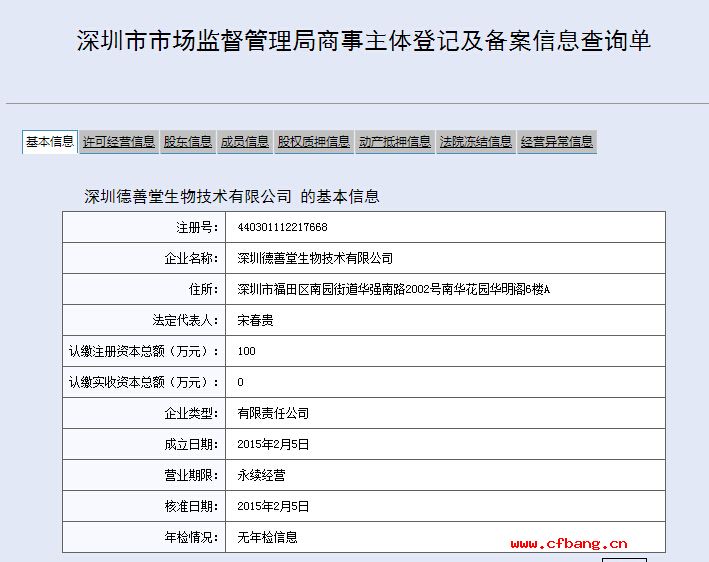 深圳市市场监督管理局商事主体登记及备案信息查询单

基本信息 许可经营信息 股东信息 成员信息 股权质押信息 动产抵押信息 法院冻结信息 经营异常信息

深圳德善堂生物技术有限公司 的基本信息

| 注册号: | 440301112217668 |
|---|---|
| 企业名称: | 深圳德善堂生物技术有限公司 |
| 住所: | 深圳市福田区南园街道华强南路2002号南华花园华明阁6楼A |
| 法定代表人: | 宋春贵 |
| 认缴注册资本总额（万元）: | 100 |
| 认缴实收资本总额（万元）: | 0 |
| 企业类型: | 有限责任公司 |
| 成立日期: | 2015年2月5日 |
| 营业期限: | 永续经营 |
| 核准日期: | 2015年2月5日 |
| 年检情况: | 无年检信息 |

www.cfbang.cn